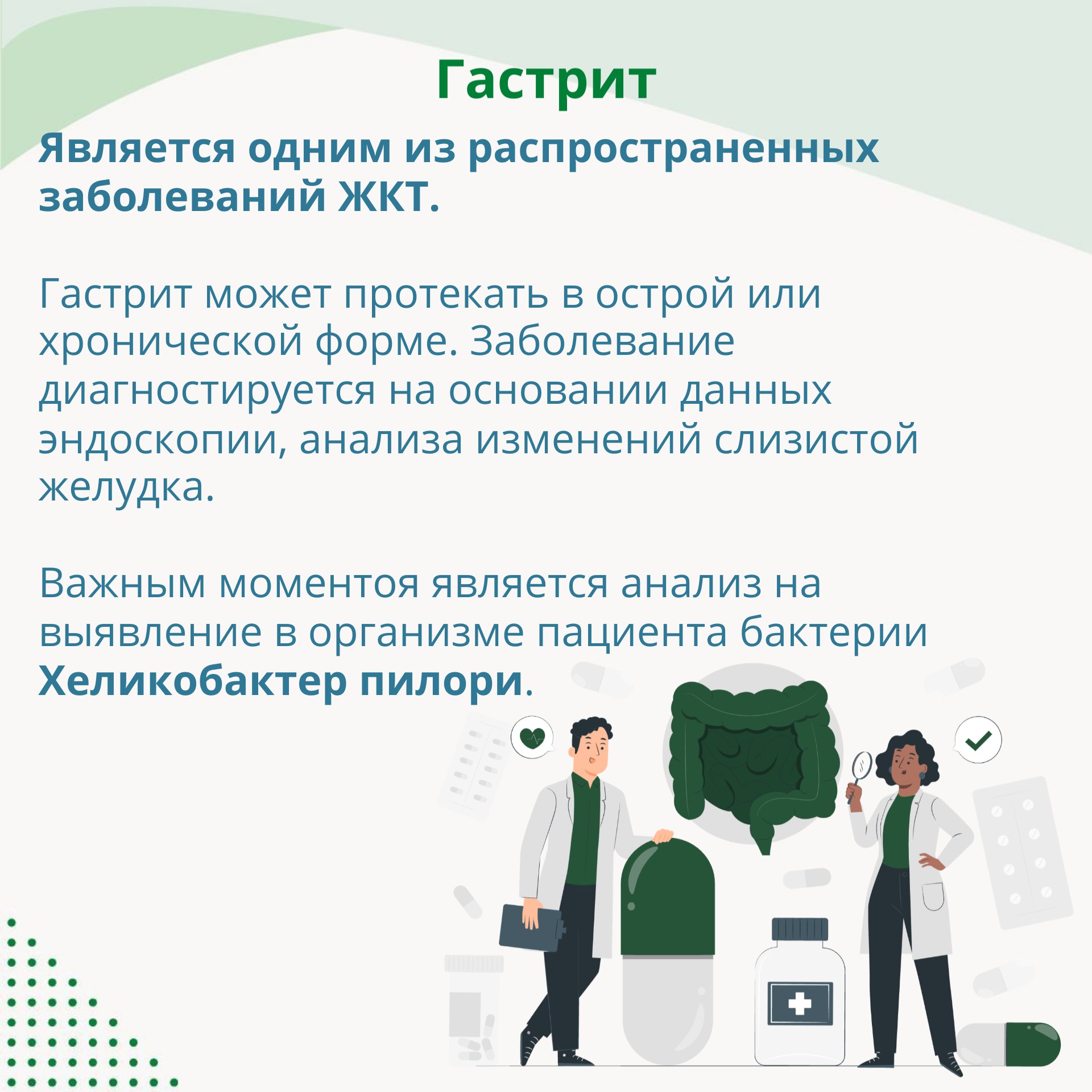 Гастрит

Является одним из распространенных заболеваний ЖКТ.

Гастрит может протекать в острой или хронической форме. Заболевание диагностируется на основании данных эндоскопии, анализа изменений слизистой желудка.

Важным моментоя является анализ на выявление в организме пациента бактерии Хеликобактер пилори.